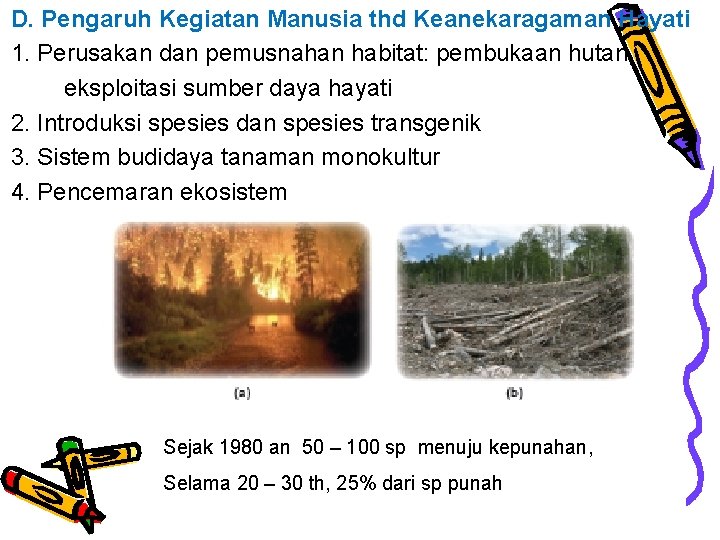 D. Pengaruh Kegiatan Manusia thd Keanekaragaman Hayati

1. Perusakan dan pemusnahan habitat: pembukaan hutan, eksploitasi sumber daya hayati

2. Introduksi spesies dan spesies transgenik

3. Sistem budidaya tanaman monokultur

4. Pencemaran ekosistem

(a)

(b)

Sejak 1980 an 50 – 100 sp menuju kepunahan,

Selama 20 – 30 th, 25% dari sp punah